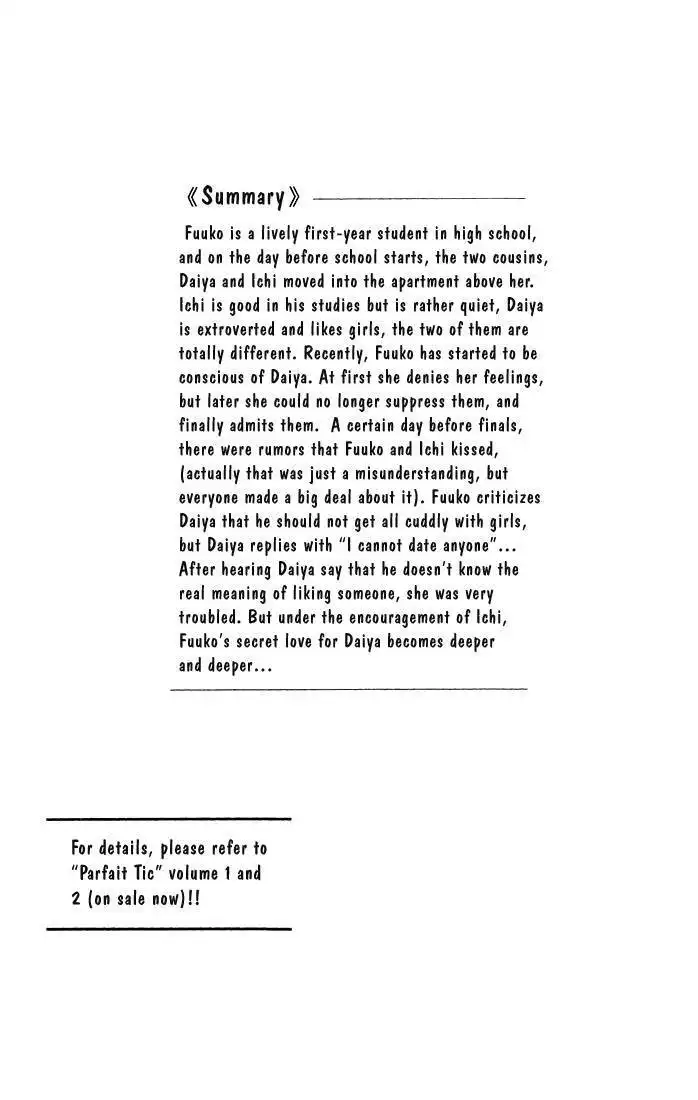 《Summary》

Fuuko is a lively first-year student in high school, and on the day before school starts, the two cousins, Daiya and Ichi moved into the apartment above her. Ichi is good in his studies but is rather quiet, Daiya is extroverted and likes girls, the two of them are totally different. Recently, Fuuko has started to be conscious of Daiya. At first she denies her feelings, but later she could no longer suppress them, and finally admits them. A certain day before finals, there were rumors that Fuuko and Ichi kissed, (actually that was just a misunderstanding, but everyone made a big deal about it). Fuuko criticizes Daiya that he should not get all cuddly with girls, but Daiya replies with "I cannot date anyone"... After hearing Daiya say that he doesn't know the real meaning of liking someone, she was very troubled. But under the encouragement of Ichi, Fuuko's secret love for Daiya becomes deeper and deeper...

For details, please refer to "Parfait Tic" volume 1 and 2 (on sale now)!!